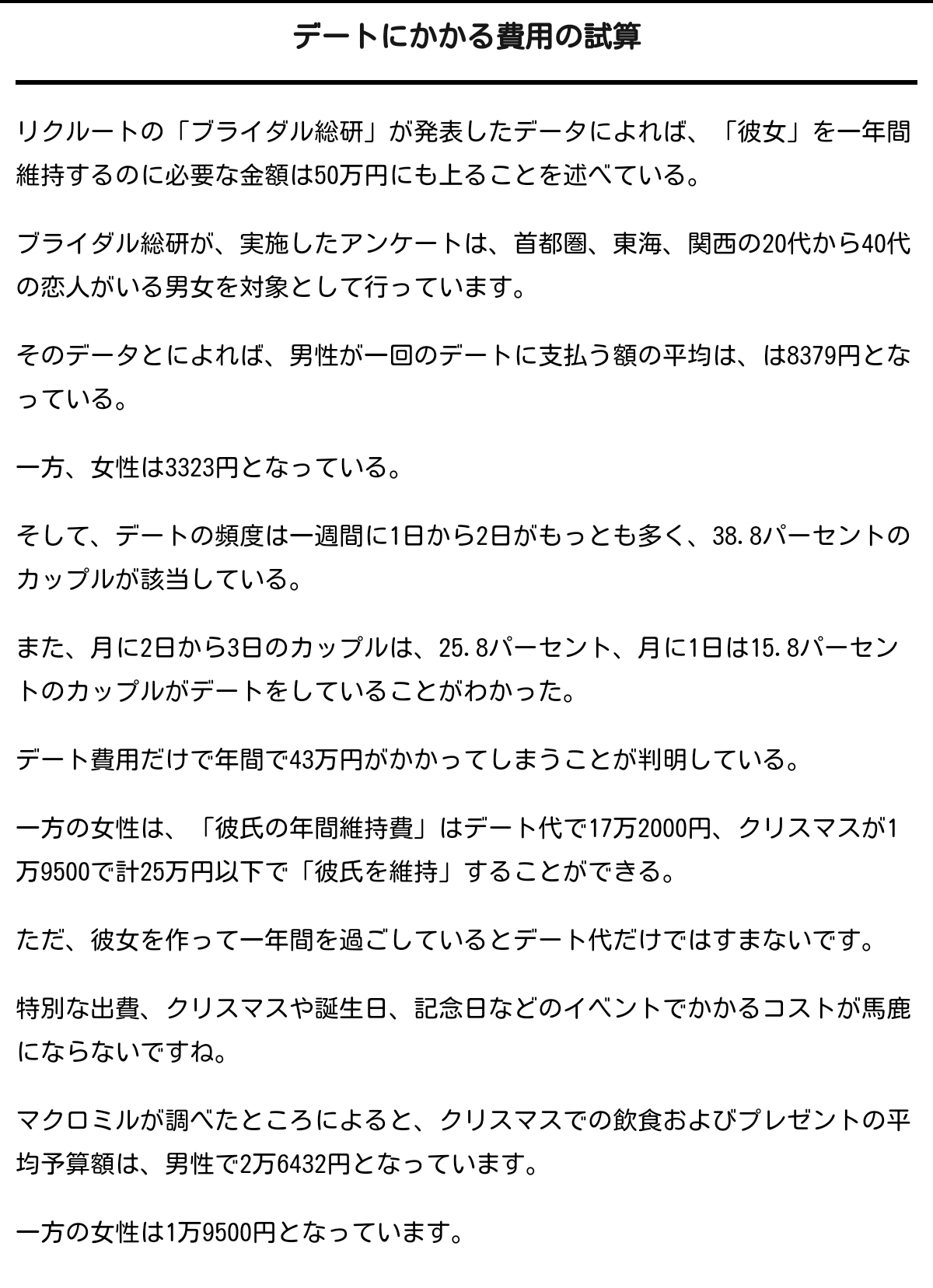 デートにかかる費用の試算

リクルートの「ブライダル総研」が発表したデータによれば、「彼女」を一年間維持するのに必要な金額は50万円にも上ることを述べている。

ブライダル総研が、実施したアンケートは、首都圏、東海、関西の20代から40代の恋人がいる男女を対象として行っています。

そのデータとによれば、男性が一回のデートに支払う額の平均は、は8379円となっている。

一方、女性は3323円となっている。

そして、デートの頻度は一週間に1日から2日がもっとも多く、38.8パーセントのカップルが該当している。

また、月に2日から3日のカップルは、25.8パーセント、月に1日は15.8パーセントのカップルがデートをしていることがわかった。

デート費用だけで年間で43万円がかかってしまうことが判明している。

一方の女性は、「彼氏の年間維持費」はデート代で17万2000円、クリスマスが1万9500で計25万円以下で「彼氏を維持」することができる。

ただ、彼女を作って一年間を過ごしているとデート代だけではすまないです。

特別な出費、クリスマスや誕生日、記念日などのイベントでかかるコストが馬鹿にならないですね。

マクロミルが調べたところによると、クリスマスでの飲食およびプレゼントの平均予算額は、男性で2万6432円となっています。

一方の女性は1万9500円となっています。